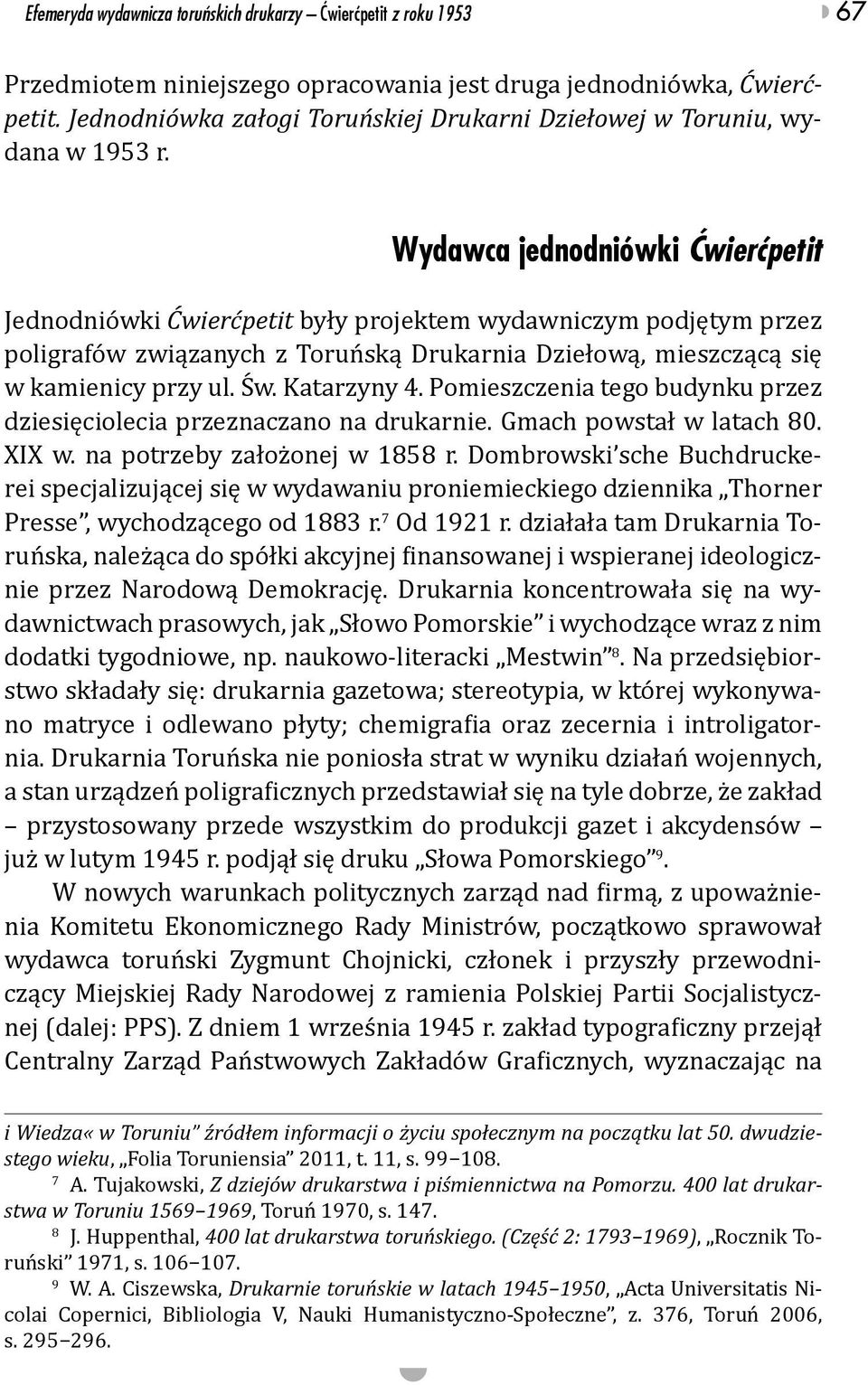 Efemeryda wydawnicza toruńskich drukarzy – Ćwierćpetit z roku 1953

67

Przedmiotem niniejszego opracowania jest druga jednodniówka, Ćwierćpetit. Jednodniówka załogi Toruńskiej Drukarni Dziełowej w Toruniu, wydana w 1953 r.

Wydawca jednodniówki Ćwierćpetit

Jednodniówki Ćwierćpetit były projektem wydawniczym podjętym przez poligrafów związanych z Toruńską Drukarnia Dziełową, mieszczącą się w kamienicy przy ul. Św. Katarzyny 4. Pomieszczenia tego budynku przez dziesięciolecia przeznaczano na drukarnie. Gmach powstał w latach 80. XIX w. na potrzeby założonej w 1858 r. Dombrowski'sche Buchdruckerei specjalizującej się w wydawaniu proniemieckiego dziennika „Thorner Presse", wychodzącego od 1883 r.$^7$ Od 1921 r. działała tam Drukarnia Toruńska, należąca do spółki akcyjnej finansowanej i wspieranej ideologicznie przez Narodową Demokrację. Drukarnia koncentrowała się na wydawnictwach prasowych, jak „Słowo Pomorskie" i wychodzące wraz z nim dodatki tygodniowe, np. naukowo-literacki „Mestwin"$^8$. Na przedsiębiorstwo składały się: drukarnia gazetowa; stereotypia, w której wykonywano matryce i odlewano płyty; chemigrafia oraz zecernia i introligatornia. Drukarnia Toruńska nie poniosła strat w wyniku działań wojennych, a stan urządzeń poligraficznych przedstawiał się na tyle dobrze, że zakład – przystosowany przede wszystkim do produkcji gazet i akcydensów – już w lutym 1945 r. podjął się druku „Słowa Pomorskiego"$^9$.

W nowych warunkach politycznych zarząd nad firmą, z upoważnienia Komitetu Ekonomicznego Rady Ministrów, początkowo sprawował wydawca toruński Zygmunt Chojnicki, członek i przyszły przewodniczący Miejskiej Rady Narodowej z ramienia Polskiej Partii Socjalistycznej (dalej: PPS). Z dniem 1 września 1945 r. zakład typograficzny przejął Centralny Zarząd Państwowych Zakładów Graficznych, wyznaczając na

i Wiedza« w Toruniu" źródłem informacji o życiu społecznym na początku lat 50. dwudziestego wieku, „Folia Toruniensia" 2011, t. 11, s. 99–108.

$^7$ A. Tujakowski, Z dziejów drukarstwa i piśmiennictwa na Pomorzu. 400 lat drukarstwa w Toruniu 1569–1969, Toruń 1970, s. 147.

$^8$ J. Huppenthal, 400 lat drukarstwa toruńskiego. (Część 2: 1793–1969), „Rocznik Toruński" 1971, s. 106–107.

$^9$ W. A. Ciszewska, Drukarnie toruńskie w latach 1945–1950, „Acta Universitatis Nicolai Copernici, Bibliologia V, Nauki Humanistyczno-Społeczne", z. 376, Toruń 2006, s. 295–296.